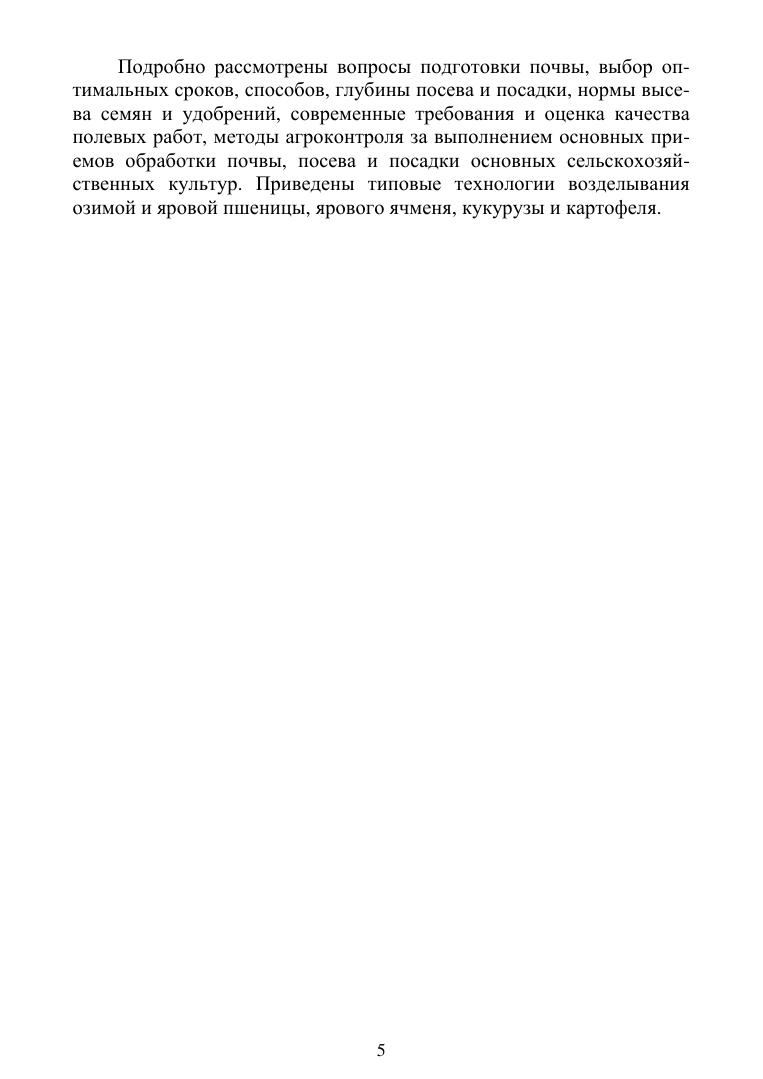 Подробно рассмотрены вопросы подготовки почвы, выбор оптимальных сроков, способов, глубины посева и посадки, нормы высева семян и удобрений, современные требования и оценка качества полевых работ, методы агроконтроля за выполнением основных приемов обработки почвы, посева и посадки основных сельскохозяйственных культур. Приведены типовые технологии возделывания озимой и яровой пшеницы, ярового ячменя, кукурузы и картофеля.

5